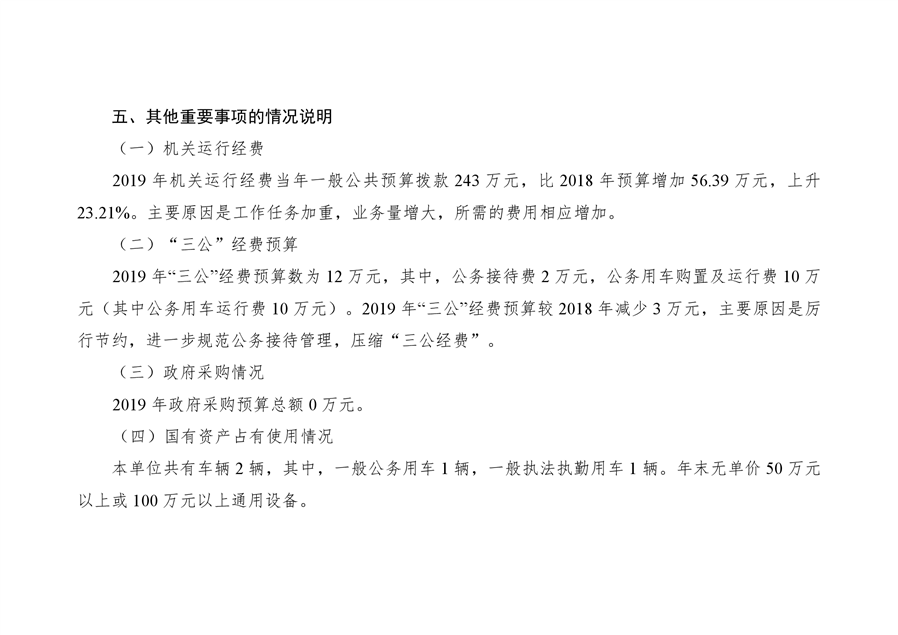 五、其他重要事项的情况说明

（一）机关运行经费

2019 年机关运行经费当年一般公共预算拨款 243 万元，比 2018 年预算增加 56.39 万元，上升 23.21%。主要原因是工作任务加重，业务量增大，所需的费用相应增加。

（二）“三公”经费预算

2019 年“三公”经费预算数为 12 万元，其中，公务接待费 2 万元，公务用车购置及运行费 10 万元（其中公务用车运行费 10 万元）。2019 年“三公”经费预算较 2018 年减少 3 万元，主要原因是厉行节约，进一步规范公务接待管理，压缩“三公经费”。

（三）政府采购情况

2019 年政府采购预算总额 0 万元。

（四）国有资产占有使用情况

本单位共有车辆 2 辆，其中，一般公务用车 1 辆，一般执法执勤用车 1 辆。年末无单价 50 万元以上或 100 万元以上通用设备。